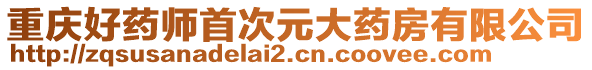 重庆好药师首次元大药房有限公司
http://zqsusanadelai2.cn.coovee.com